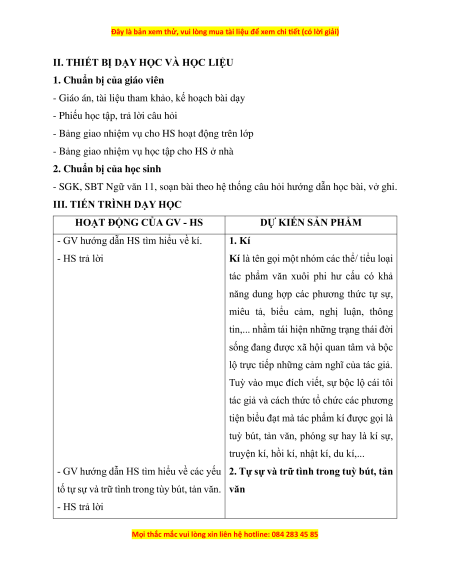 Đây là bản xem thử, vui lòng mua tài liệu để xem chi tiết (có lời giải)

II. THIẾT BỊ DẠY HỌC VÀ HỌC LIỆU

1. Chuẩn bị của giáo viên

- Giáo án, tài liệu tham khảo, kế hoạch bài dạy

- Phiếu học tập, trả lời câu hỏi

- Bảng giao nhiệm vụ cho HS hoạt động trên lớp

- Bảng giao nhiệm vụ học tập cho HS ở nhà

2. Chuẩn bị của học sinh

- SGK, SBT Ngữ văn 11, soạn bài theo hệ thống câu hỏi hướng dẫn học bài, vở ghi.

III. TIẾN TRÌNH DẠY HỌC

| HOẠT ĐỘNG CỦA GV - HS | DỰ KIẾN SẢN PHẨM |
|---|---|
| - GV hướng dẫn HS tìm hiểu về kí.<br>- HS trả lời | 1. Kí<br>Kí là tên gọi một nhóm các thể/ tiểu loại tác phẩm văn xuôi phi hư cấu có khả năng dung hợp các phương thức tự sự, miêu tả, biểu cảm, nghị luận, thông tin,... nhằm tái hiện những trạng thái đời sống đang được xã hội quan tâm và bộc lộ trực tiếp những cảm nghĩ của tác giả. Tuỳ vào mục đích viết, sự bộc lộ cái tôi tác giả và cách thức tổ chức các phương tiện biểu đạt mà tác phẩm kí được gọi là tuỳ bút, tản văn, phóng sự hay là kí sự, truyện kí, hồi kí, nhật kí, du kí,... |
| - GV hướng dẫn HS tìm hiểu về các yếu tố tự sự và trữ tình trong tùy bút, tản văn.<br>- HS trả lời | 2. Tự sự và trữ tình trong tuỳ bút, tản văn |

Mọi thắc mắc vui lòng xin liên hệ hotline: 084 283 45 85